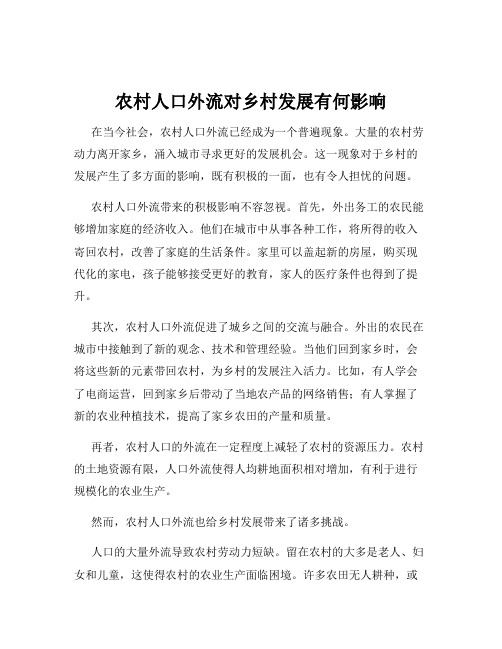 农村人口外流对乡村发展有何影响

在当今社会，农村人口外流已经成为一个普遍现象。大量的农村劳动力离开家乡，涌入城市寻求更好的发展机会。这一现象对于乡村的发展产生了多方面的影响，既有积极的一面，也有令人担忧的问题。

农村人口外流带来的积极影响不容忽视。首先，外出务工的农民能够增加家庭的经济收入。他们在城市中从事各种工作，将所得的收入寄回农村，改善了家庭的生活条件。家里可以盖起新的房屋，购买现代化的家电，孩子能够接受更好的教育，家人的医疗条件也得到了提升。

其次，农村人口外流促进了城乡之间的交流与融合。外出的农民在城市中接触到了新的观念、技术和管理经验。当他们回到家乡时，会将这些新的元素带回农村，为乡村的发展注入活力。比如，有人学会了电商运营，回到家乡后带动了当地农产品的网络销售；有人掌握了新的农业种植技术，提高了家乡农田的产量和质量。

再者，农村人口的外流在一定程度上减轻了农村的资源压力。农村的土地资源有限，人口外流使得人均耕地面积相对增加，有利于进行规模化的农业生产。

然而，农村人口外流也给乡村发展带来了诸多挑战。

人口的大量外流导致农村劳动力短缺。留在农村的大多是老人、妇女和儿童，这使得农村的农业生产面临困境。许多农田无人耕种，或